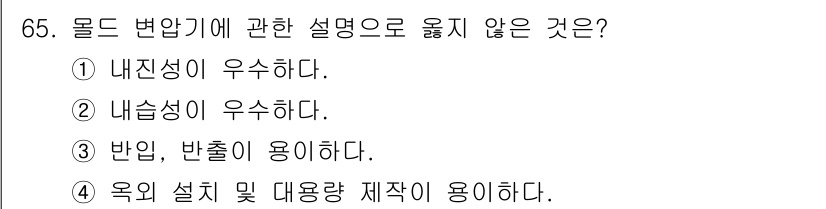 65. 몰드 변압기에 관한 설명으로 옳지 않은 것은?

① 내진성이 우수하다.

② 내습성이 우수하다.

③ 반입, 반출이 용이하다.

④ 옥외 설치 및 대용량 제작이 용이하다.